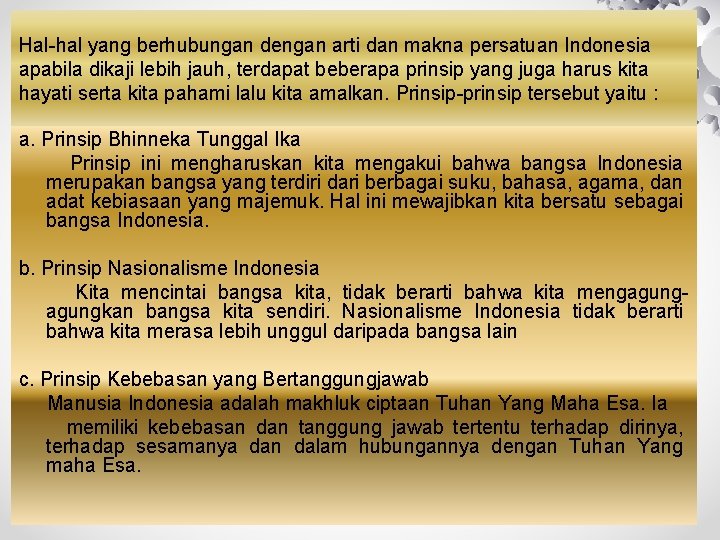 Hal-hal yang berhubungan dengan arti dan makna persatuan Indonesia apabila dikaji lebih jauh, terdapat beberapa prinsip yang juga harus kita hayati serta kita pahami lalu kita amalkan. Prinsip-prinsip tersebut yaitu :

a. Prinsip Bhinneka Tunggal Ika

Prinsip ini mengharuskan kita mengakui bahwa bangsa Indonesia merupakan bangsa yang terdiri dari berbagai suku, bahasa, agama, dan adat kebiasaan yang majemuk. Hal ini mewajibkan kita bersatu sebagai bangsa Indonesia.

b. Prinsip Nasionalisme Indonesia

Kita mencintai bangsa kita, tidak berarti bahwa kita mengagung-agungkan bangsa kita sendiri. Nasionalisme Indonesia tidak berarti bahwa kita merasa lebih unggul daripada bangsa lain

c. Prinsip Kebebasan yang Bertanggungjawab

Manusia Indonesia adalah makhluk ciptaan Tuhan Yang Maha Esa. Ia memiliki kebebasan dan tanggung jawab tertentu terhadap dirinya, terhadap sesamanya dan dalam hubungannya dengan Tuhan Yang maha Esa.